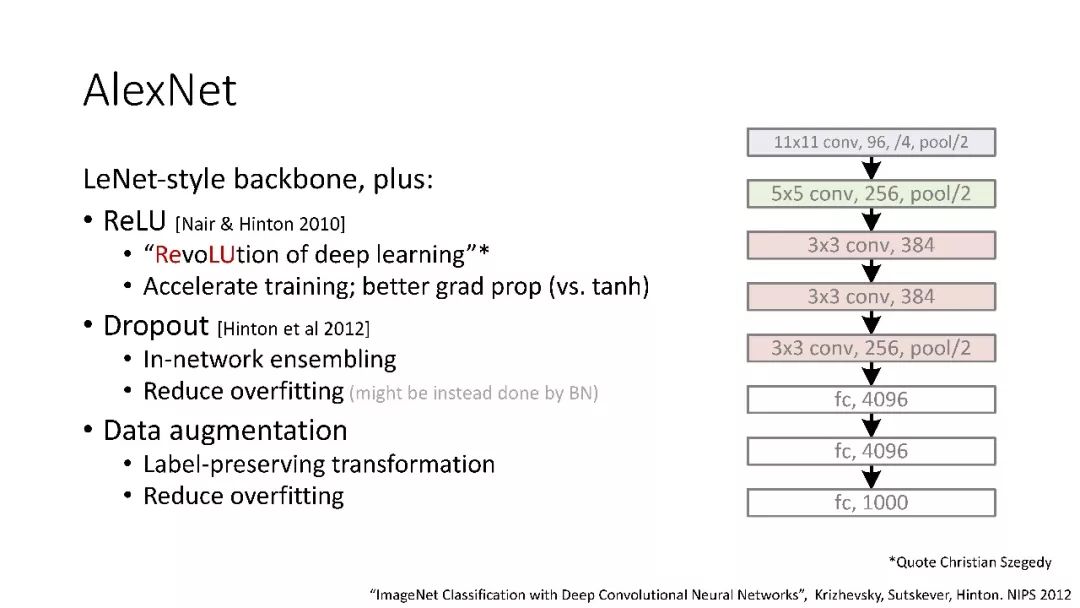 AlexNet

LeNet-style backbone, plus:

• ReLU [Nair & Hinton 2010]
  • "RevoLUtion of deep learning"*
  • Accelerate training; better grad prop (vs. tanh)
• Dropout [Hinton et al 2012]
  • In-network ensembling
  • Reduce overfitting (might be instead done by BN)
• Data augmentation
  • Label-preserving transformation
  • Reduce overfitting

11x11 conv, 96, /4, pool/2

5x5 conv, 256, pool/2

3x3 conv, 384

3x3 conv, 384

3x3 conv, 256, pool/2

fc, 4096

fc, 4096

fc, 1000

*Quote Christian Szegedy

"ImageNet Classification with Deep Convolutional Neural Networks", Krizhevsky, Sutskever, Hinton. NIPS 2012